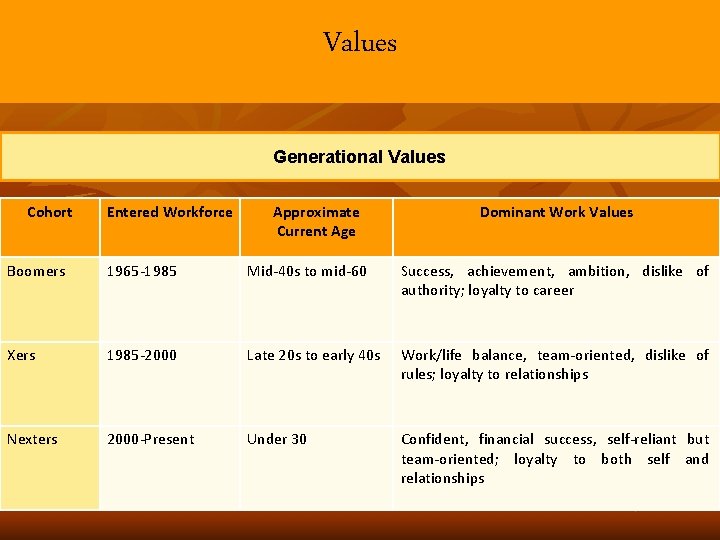 Values

Generational Values

| Cohort | Entered Workforce | Approximate Current Age | Dominant Work Values |
|---|---|---|---|
| Boomers | 1965-1985 | Mid-40s to mid-60 | Success, achievement, ambition, dislike of authority; loyalty to career |
| Xers | 1985-2000 | Late 20s to early 40s | Work/life balance, team-oriented, dislike of rules; loyalty to relationships |
| Nexters | 2000-Present | Under 30 | Confident, financial success, self-reliant but team-oriented; loyalty to both self and relationships |